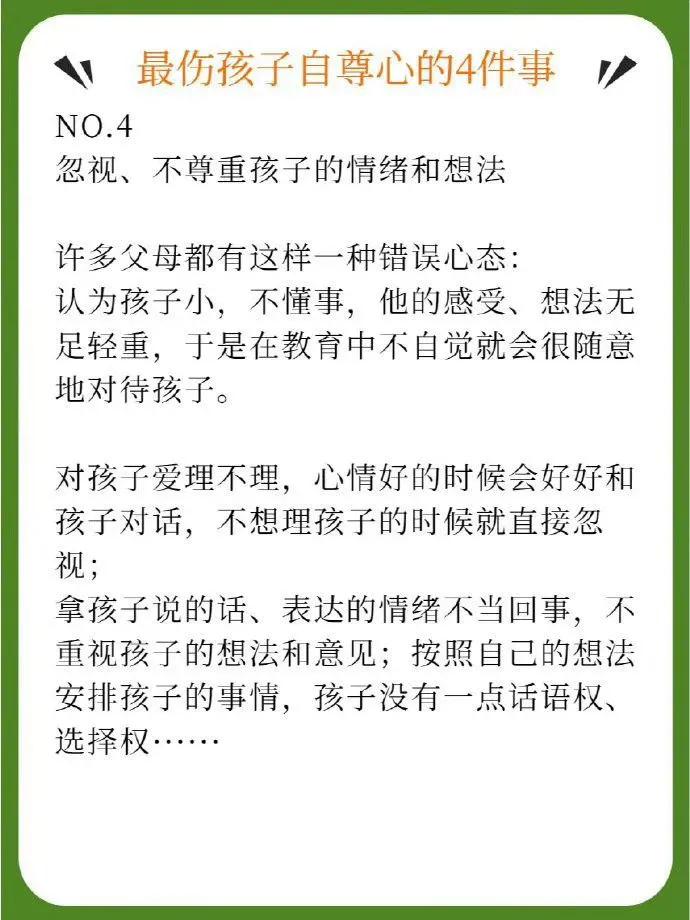 最伤孩子自尊心的4件事

NO.4
忽视、不尊重孩子的情绪和想法

许多父母都有这样一种错误心态:
认为孩子小，不懂事，他的感受、想法无足轻重，于是在教育中不自觉就会很随意地对待孩子。

对孩子爱理不理，心情好的时候会好好和孩子对话，不想理孩子的时候就直接忽视;
拿孩子说的话、表达的情绪不当回事，不重视孩子的想法和意见；按照自己的想法安排孩子的事情，孩子没有一点话语权、选择权……